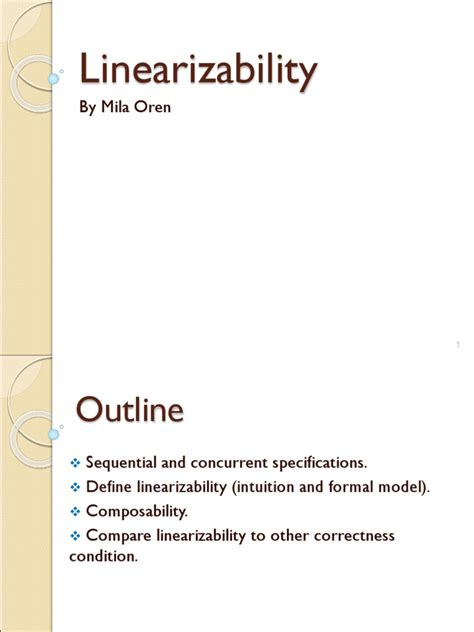 Linearizability

By Mila Oren

1

Outline

❖ Sequential and concurrent specifications.

❖ Define linearizability (intuition and formal model).

❖ Composability.

❖ Compare linearizability to other correctness condition.